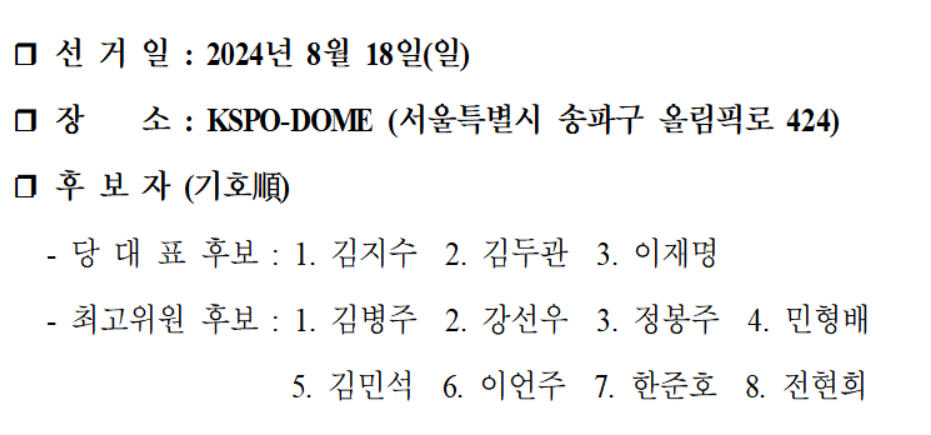 ☐ 선 거 일 : 2024년 8월 18일(일)

☐ 장 소 : KSPO-DOME (서울특별시 송파구 올림픽로 424)

☐ 후 보 자 (기호順)

- 당 대 표 후보 : 1. 김지수 2. 김두관 3. 이재명

- 최고위원 후보 : 1. 김병주 2. 강선우 3. 정봉주 4. 민형배
5. 김민석 6. 이언주 7. 한준호 8. 전현희